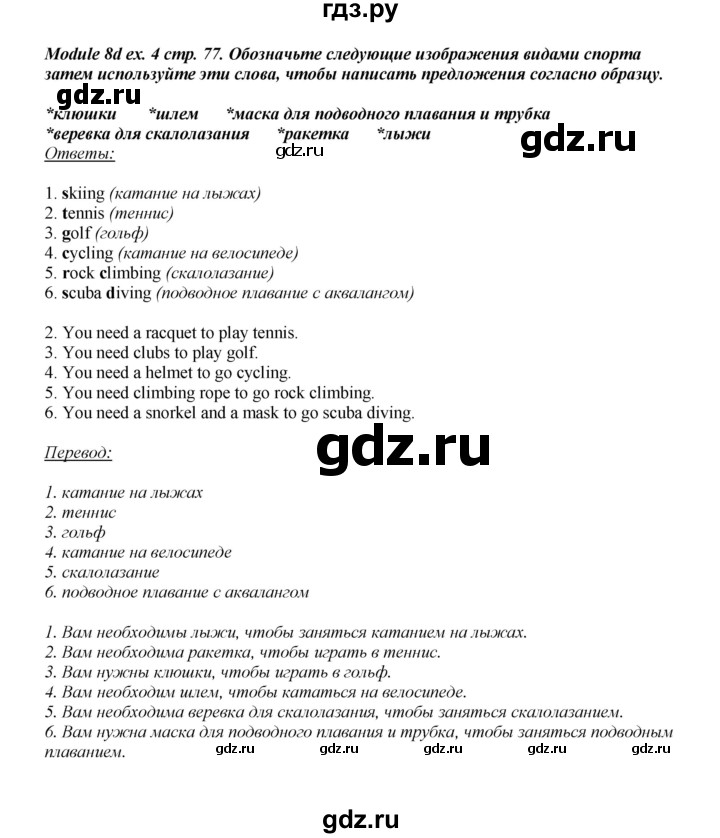 гдз.ру

Module 8d ex. 4 стр. 77. Обозначьте следующие изображения видами спорта затем используйте эти слова, чтобы написать предложения согласно образцу.

gdz.ru

*клюшки *шлем *маска для подводного плавания и трубка
*веревка для скалолазания *ракетка *лыжи

gdz.ru

Ответы:

gdz.ru

1. skiing (катание на лыжах)
2. tennis (теннис)
3. golf (гольф)
4. cycling (катание на велосипеде)
5. rock climbing (скалолазание)
6. scuba diving (подводное плавание с аквалангом)

2. You need a racquet to play tennis.
3. You need clubs to play golf.
4. You need a helmet to go cycling.
5. You need climbing rope to go rock climbing.
6. You need a snorkel and a mask to go scuba diving.

Перевод:

gdz.ru

1. катание на лыжах
2. теннис
3. гольф
4. катание на велосипеде
5. скалолазание
6. подводное плавание с аквалангом

1. Вам необходимы лыжи, чтобы заняться катанием на лыжах.
2. Вам необходима ракетка, чтобы играть в теннис.
3. Вам нужны клюшки, чтобы играть в гольф.
4. Вам необходим шлем, чтобы кататься на велосипеде.
5. Вам необходима веревка для скалолазания, чтобы заняться скалолазанием.
6. Вам нужна маска для подводного плавания и трубка, чтобы заняться подводным плаванием.

gdz.ru gdz.ru gdz.ru gdz.ru gdz.ru

gdz.ru